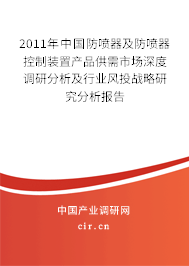 2011年中国防喷器及防喷器控制装置产品供需市场深度调研分析及行业风投战略研究分析报告

中国产业调研网

cir.cn